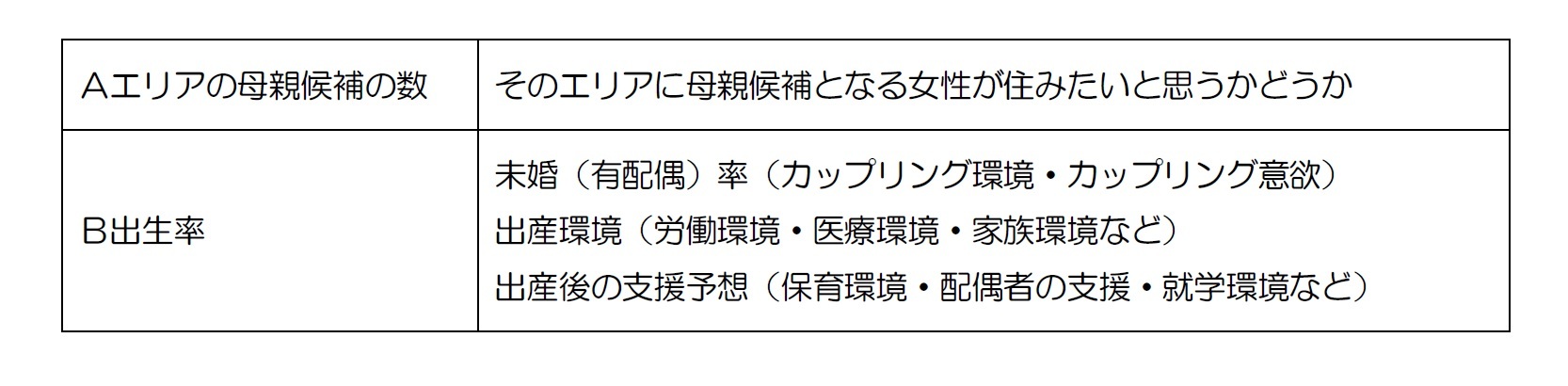 | Aエリアの母親候補の数 | そのエリアに母親候補となる女性が住みたいと思うかどうか |
|---|---|
| B出生率 | 未婚（有配偶）率（カップリング環境・カップリング意欲）<br>出産環境（労働環境・医療環境・家族環境など）<br>出産後の支援予想（保育環境・配偶者の支援・就学環境など） |